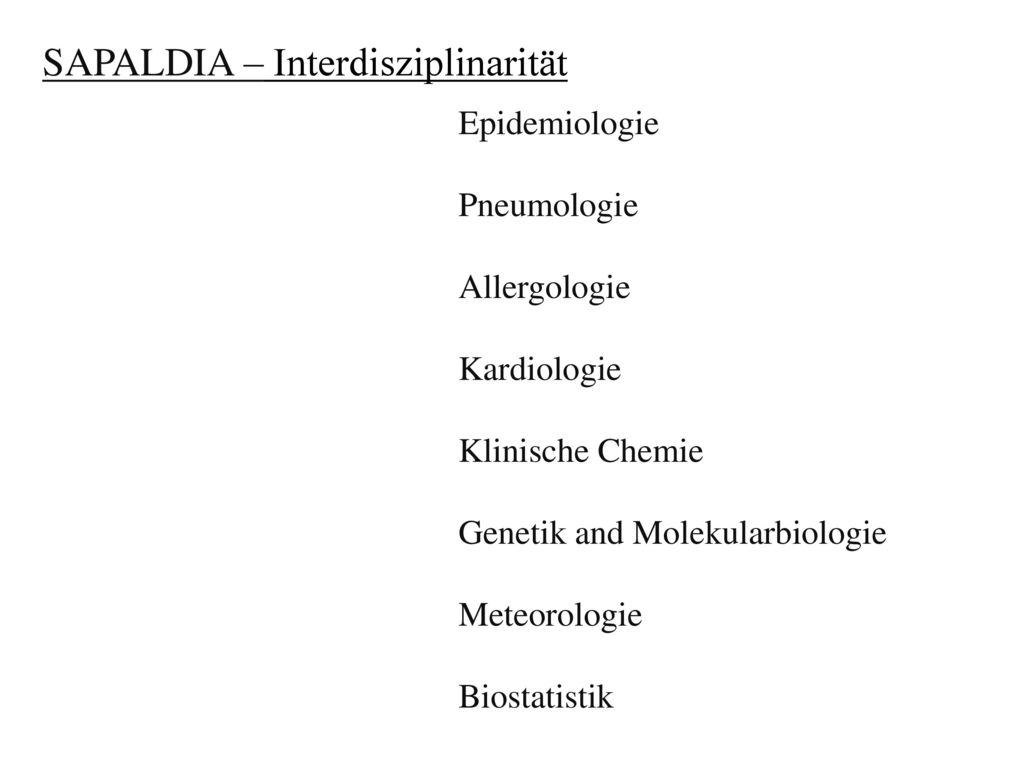 SAPALDIA – Interdisziplinarität

Epidemiologie

Pneumologie

Allergologie

Kardiologie

Klinische Chemie

Genetik and Molekularbiologie

Meteorologie

Biostatistik